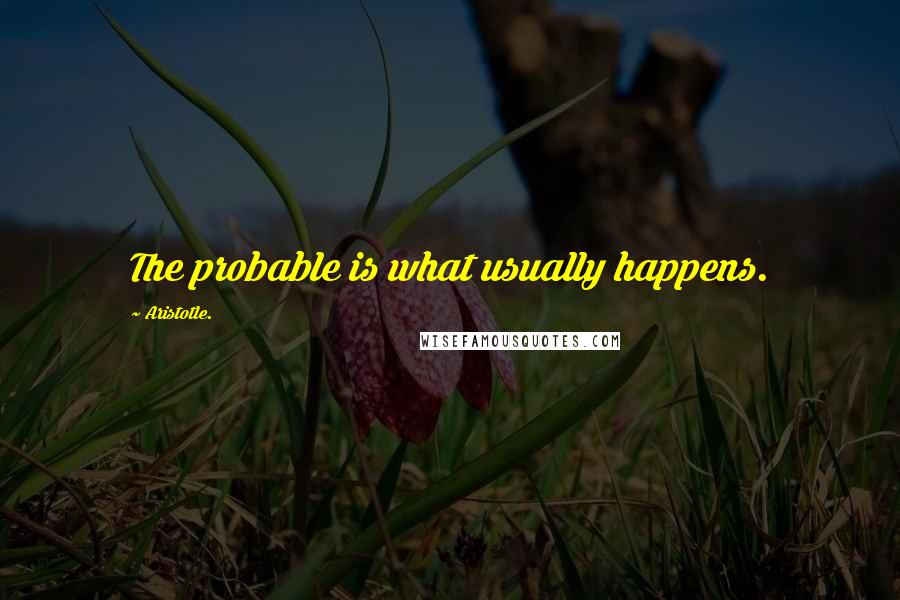 The probable is what usually happens.

~ Aristotle.

WISEFAMOUSQUOTES.COM